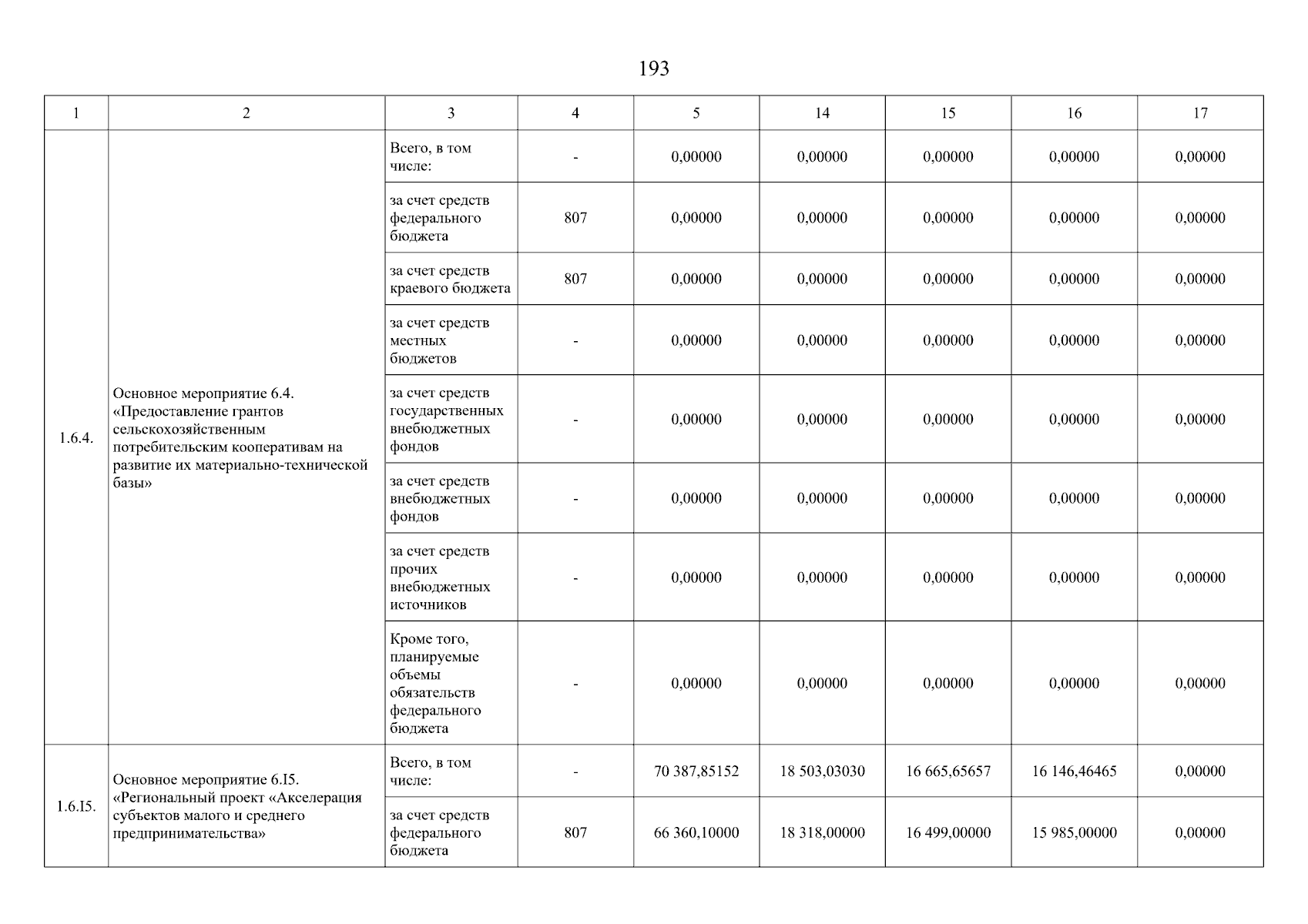 193

| 1 | 2 | 3 | 4 | 5 | 14 | 15 | 16 | 17 |
|---|---|---|---|---|---|---|---|---|
| 1.6.4. | Основное мероприятие 6.4. «Предоставление грантов сельскохозяйственным потребительским кооперативам на развитие их материально-технической базы» | Всего, в том числе: | - | 0,00000 | 0,00000 | 0,00000 | 0,00000 | 0,00000 |
| | | за счет средств федерального бюджета | 807 | 0,00000 | 0,00000 | 0,00000 | 0,00000 | 0,00000 |
| | | за счет средств краевого бюджета | 807 | 0,00000 | 0,00000 | 0,00000 | 0,00000 | 0,00000 |
| | | за счет средств местных бюджетов | - | 0,00000 | 0,00000 | 0,00000 | 0,00000 | 0,00000 |
| | | за счет средств государственных внебюджетных фондов | - | 0,00000 | 0,00000 | 0,00000 | 0,00000 | 0,00000 |
| | | за счет средств внебюджетных фондов | - | 0,00000 | 0,00000 | 0,00000 | 0,00000 | 0,00000 |
| | | за счет средств прочих внебюджетных источников | - | 0,00000 | 0,00000 | 0,00000 | 0,00000 | 0,00000 |
| | | Кроме того, планируемые объемы обязательств федерального бюджета | - | 0,00000 | 0,00000 | 0,00000 | 0,00000 | 0,00000 |
| 1.6.I5. | Основное мероприятие 6.I5. «Региональный проект «Акселерация субъектов малого и среднего предпринимательства» | Всего, в том числе: | - | 70 387,85152 | 18 503,03030 | 16 665,65657 | 16 146,46465 | 0,00000 |
| | | за счет средств федерального бюджета | 807 | 66 360,10000 | 18 318,00000 | 16 499,00000 | 15 985,00000 | 0,00000 |